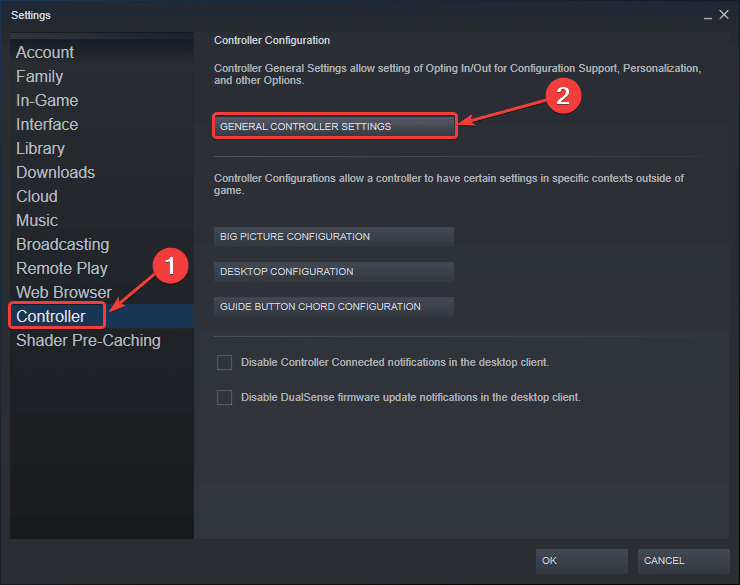 Settings

Account
Family
In-Game
Interface
Library
Downloads
Cloud
Music
Broadcasting
Remote Play
Web Browser
Controller
Shader Pre-Caching

1

Controller Configuration

Controller General Settings allow setting of Opting In/Out for Configuration Support, Personalization, and other Options.

2

GENERAL CONTROLLER SETTINGS

Controller Configurations allow a controller to have certain settings in specific contexts outside of game.

BIG PICTURE CONFIGURATION

DESKTOP CONFIGURATION

GUIDE BUTTON CHORD CONFIGURATION

Disable Controller Connected notifications in the desktop client.

Disable DualSense firmware update notifications in the desktop client.

OK

CANCEL